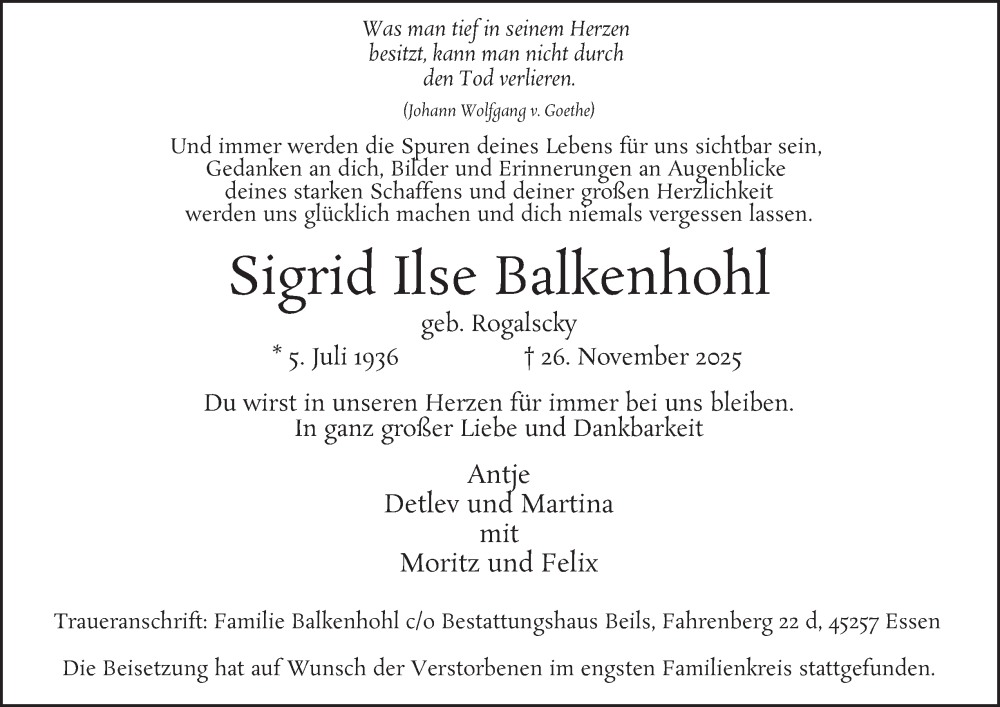 Was man tief in seinem Herzen besitzt, kann man nicht durch den Tod verlieren.

(Johann Wolfgang v. Goethe)

Und immer werden die Spuren deines Lebens für uns sichtbar sein, Gedanken an dich, Bilder und Erinnerungen an Augenblicke deines starken Schaffens und deiner großen Herzlichkeit werden uns glücklich machen und dich niemals vergessen lassen.

Sigrid Ilse Balkenhohl

geb. Rogalscky

* 5. Juli 1936 † 26. November 2025

Du wirst in unseren Herzen für immer bei uns bleiben. In ganz großer Liebe und Dankbarkeit

Antje
Detlev und Martina
mit
Moritz und Felix

Traueranschrift: Familie Balkenhohl c/o Bestattungshaus Beils, Fahrenberg 22 d, 45257 Essen

Die Beisetzung hat auf Wunsch der Verstorbenen im engsten Familienkreis stattgefunden.